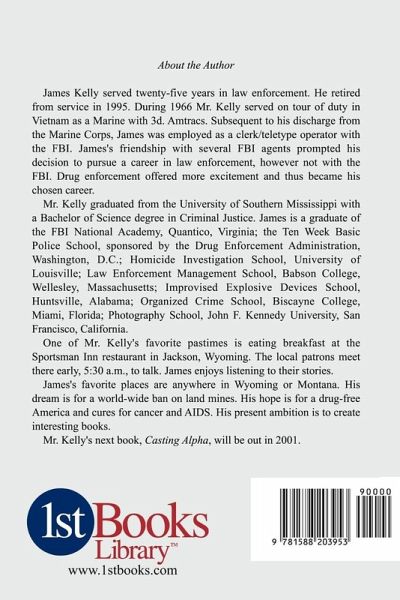 About the Author

James Kelly served twenty-five years in law enforcement. He retired from service in 1995. During 1966 Mr. Kelly served on tour of duty in Vietnam as a Marine with 3d. Amtracs. Subsequent to his discharge from the Marine Corps, James was employed as a clerk/teletype operator with the FBI. James's friendship with several FBI agents prompted his decision to pursue a career in law enforcement, however not with the FBI. Drug enforcement offered more excitement and thus became his chosen career.

Mr. Kelly graduated from the University of Southern Mississippi with a Bachelor of Science degree in Criminal Justice. James is a graduate of the FBI National Academy, Quantico, Virginia; the Ten Week Basic Police School, sponsored by the Drug Enforcement Administration, Washington, D.C.; Homicide Investigation School, University of Louisville; Law Enforcement Management School, Babson College, Wellesley, Massachusetts; Improvised Explosive Devices School, Huntsville, Alabama; Organized Crime School, Biscayne College, Miami, Florida; Photography School, John F. Kennedy University, San Francisco, California.

One of Mr. Kelly's favorite pastimes is eating breakfast at the Sportsman Inn restaurant in Jackson, Wyoming. The local patrons meet there early, 5:30 a.m., to talk. James enjoys listening to their stories.

James's favorite places are anywhere in Wyoming or Montana. His dream is for a world-wide ban on land mines. His hope is for a drug-free America and cures for cancer and AIDS. His present ambition is to create interesting books.

Mr. Kelly's next book, Casting Alpha, will be out in 2001.

1st Books Library™
www.1stbooks.com

90000
9 781588 203953